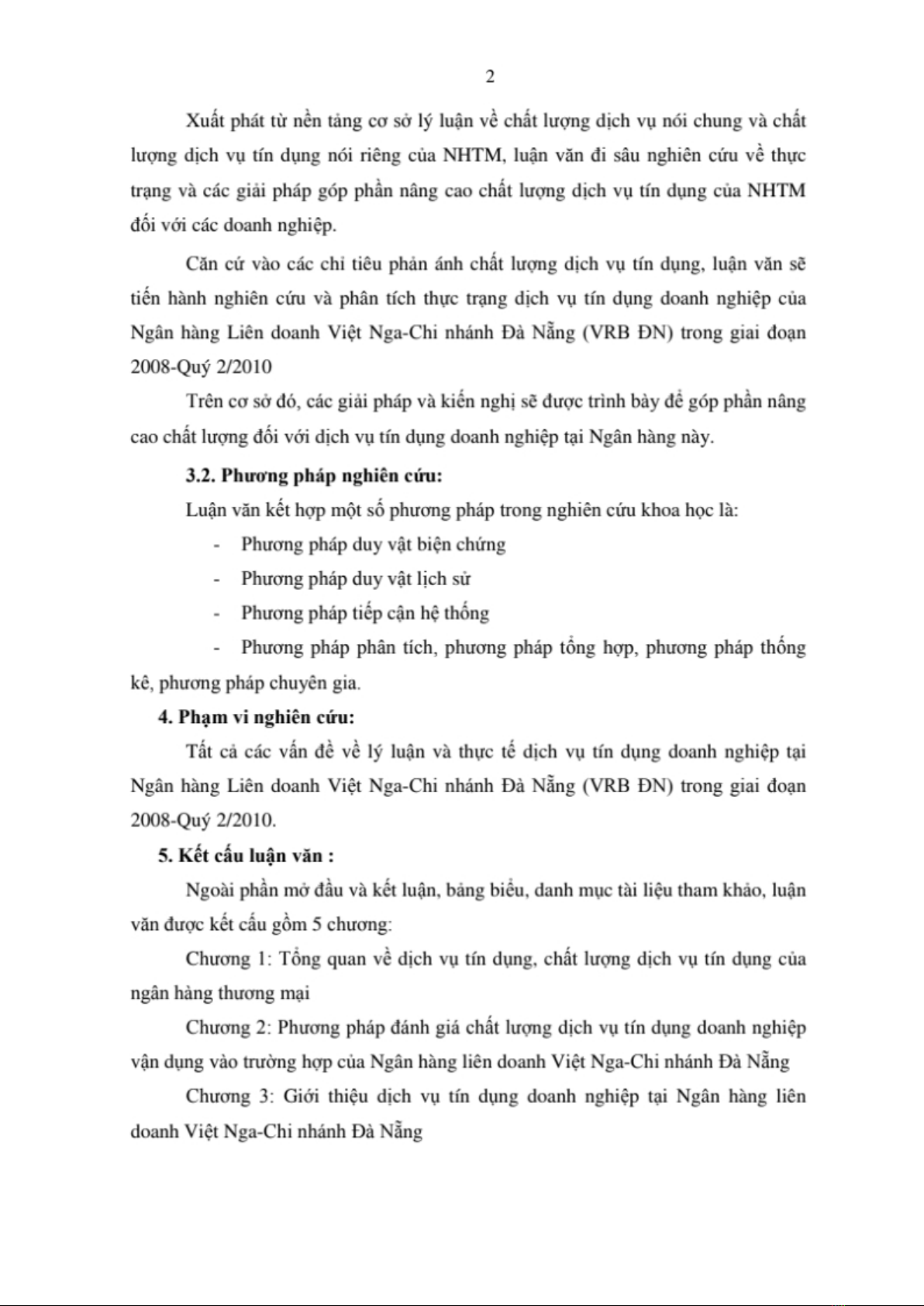 2

Xuất phát từ nền tảng cơ sở lý luận về chất lượng dịch vụ nói chung và chất lượng dịch vụ tín dụng nói riêng của NHTM, luận văn đi sâu nghiên cứu về thực trạng và các giải pháp góp phần nâng cao chất lượng dịch vụ tín dụng của NHTM đối với các doanh nghiệp.

Căn cứ vào các chỉ tiêu phản ánh chất lượng dịch vụ tín dụng, luận văn sẽ tiến hành nghiên cứu và phân tích thực trạng dịch vụ tín dụng doanh nghiệp của Ngân hàng Liên doanh Việt Nga-Chi nhánh Đà Nẵng (VRB ĐN) trong giai đoạn 2008-Quý 2/2010

Trên cơ sở đó, các giải pháp và kiến nghị sẽ được trình bày để góp phần nâng cao chất lượng đối với dịch vụ tín dụng doanh nghiệp tại Ngân hàng này.

3.2. Phương pháp nghiên cứu:

Luận văn kết hợp một số phương pháp trong nghiên cứu khoa học là:

- Phương pháp duy vật biện chứng
- Phương pháp duy vật lịch sử
- Phương pháp tiếp cận hệ thống
- Phương pháp phân tích, phương pháp tổng hợp, phương pháp thống kê, phương pháp chuyên gia.

4. Phạm vi nghiên cứu:

Tất cả các vấn đề về lý luận và thực tế dịch vụ tín dụng doanh nghiệp tại Ngân hàng Liên doanh Việt Nga-Chi nhánh Đà Nẵng (VRB ĐN) trong giai đoạn 2008-Quý 2/2010.

5. Kết cấu luận văn :

Ngoài phần mở đầu và kết luận, bảng biểu, danh mục tài liệu tham khảo, luận văn được kết cấu gồm 5 chương:

Chương 1: Tổng quan về dịch vụ tín dụng, chất lượng dịch vụ tín dụng của ngân hàng thương mại

Chương 2: Phương pháp đánh giá chất lượng dịch vụ tín dụng doanh nghiệp vận dụng vào trường hợp của Ngân hàng liên doanh Việt Nga-Chi nhánh Đà Nẵng

Chương 3: Giới thiệu dịch vụ tín dụng doanh nghiệp tại Ngân hàng liên doanh Việt Nga-Chi nhánh Đà Nẵng